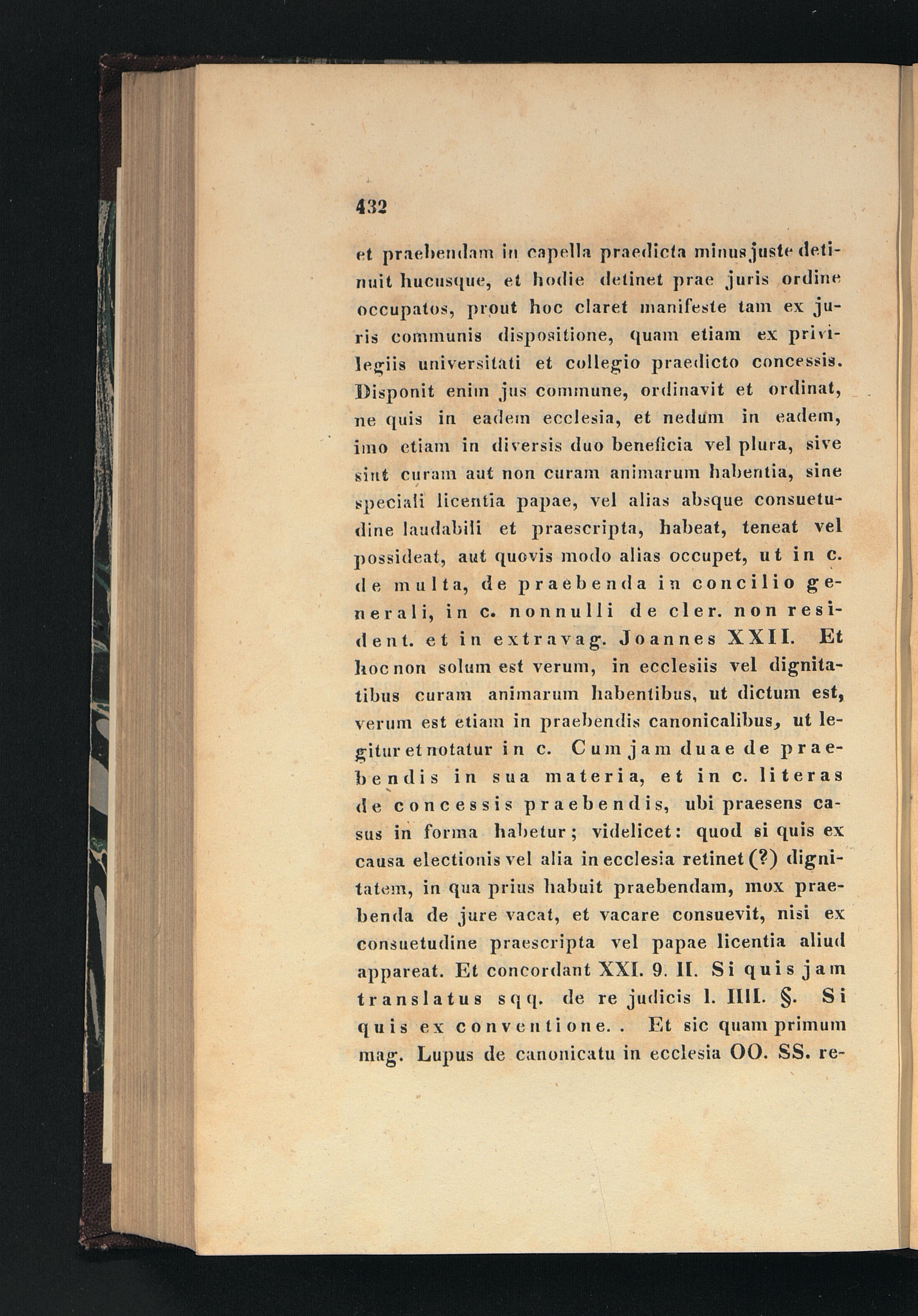 432

et praebendam in capella praedicta minus juste detinuit hucusque, et hodie detinet prae juris ordine occupatos, prout hoc claret manifeste tam ex juris communis dispositione, quam etiam ex privilegiis universitati et collegio praedicto concessis. Disponit enim jus commune, ordinavit et ordinat, ne quis in eadem ecclesia, et nedum in eadem, imo etiam in diversis duo beneficia vel plura, sive sint curam aut non curam animarum habentia, sine speciali licentia papae, vel alias absque consuetudine laudabili et praescripta, habeat, teneat vel possideat, aut quovis modo alias occupet, ut in c. de multa, de praebenda in concilio generali, in c. nonnulli de cler. non resident. et in extravag. Joannes XXII. Et hoc non solum est verum, in ecclesiis vel dignitatibus curam animarum habentibus, ut dictum est, verum est etiam in praebendis canonicalibus, ut legitur et notatur in c. Cum jam duae de praebendis in sua materia, et in c. literas de concessis praebendis, ubi praesens casus in forma habetur; videlicet: quod si quis ex causa electionis vel alia in ecclesia retinet (?) dignitatem, in qua prius habuit praebendam, mox praebenda de jure vacat, et vacare consuevit, nisi ex consuetudine praescripta vel papae licentia aliud appareat. Et concordant XXI. 9. II. Si quis jam translatus sqq. de re judicis l. IIII. §. Si quis ex conventione. . Et sic quam primum mag. Lupus de canonicatu in ecclesia OO. SS. re-